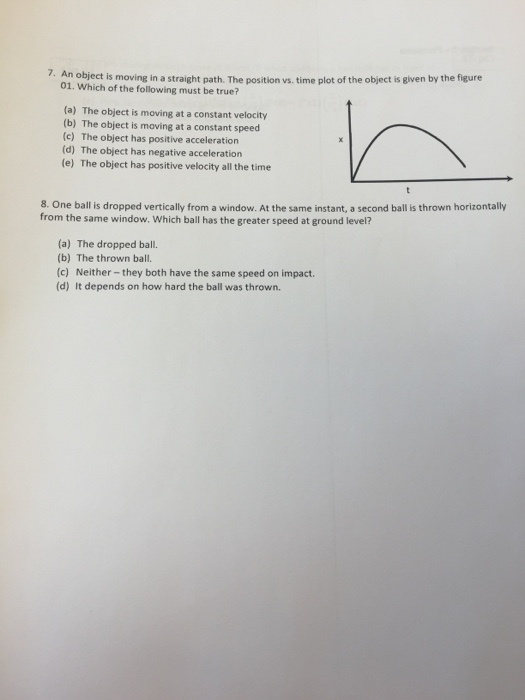 7. An object is moving in a straight path. The position vs. time plot of the object is given by the figure 01. Which of the following must be true?

(a) The object is moving at a constant velocity
(b) The object is moving at a constant speed
(c) The object has positive acceleration
(d) The object has negative acceleration
(e) The object has positive velocity all the time

x

t

8. One ball is dropped vertically from a window. At the same instant, a second ball is thrown horizontally from the same window. Which ball has the greater speed at ground level?

(a) The dropped ball.
(b) The thrown ball.
(c) Neither – they both have the same speed on impact.
(d) It depends on how hard the ball was thrown.